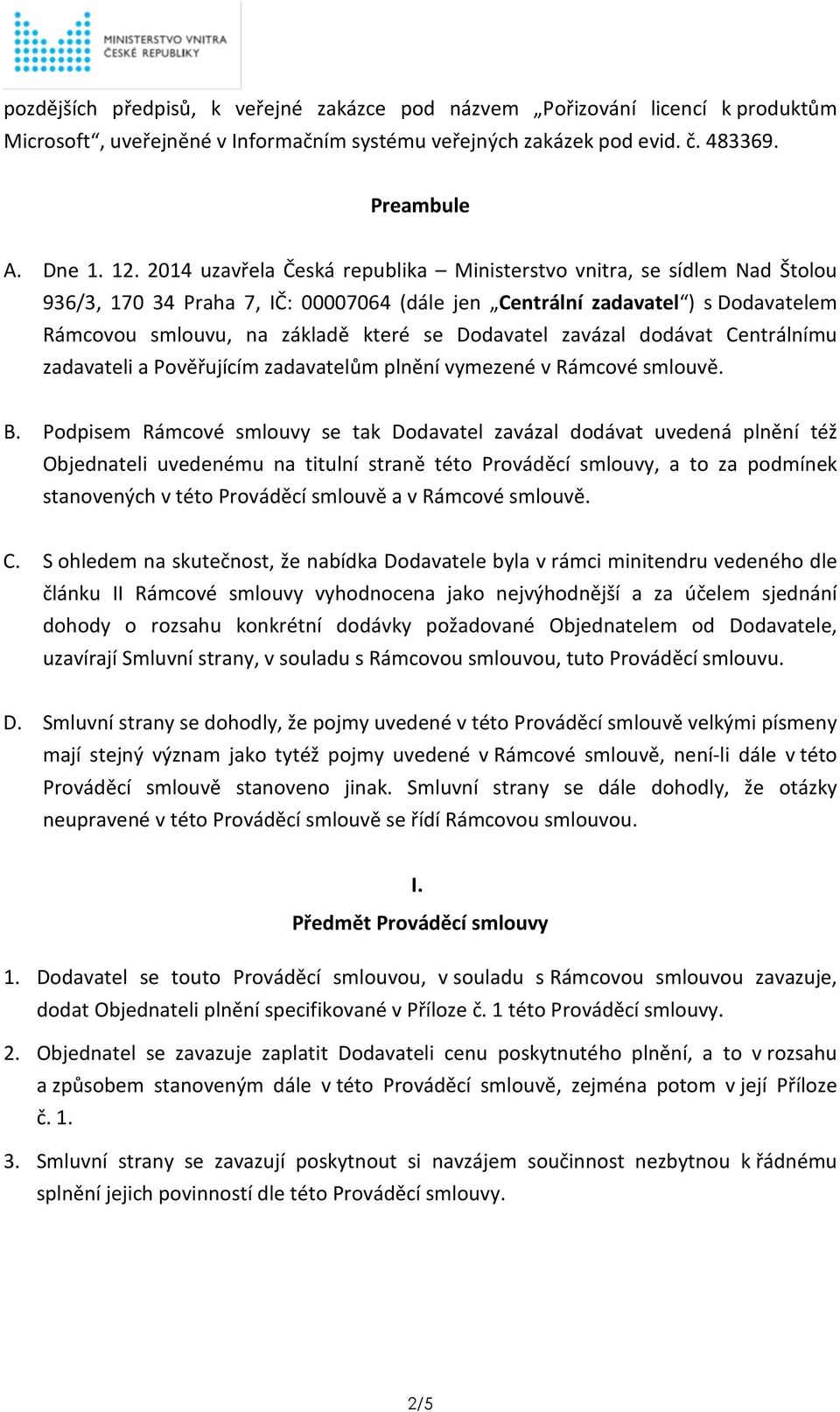 MINISTERSTVO VNITRA
ČESKÉ REPUBLIKY

pozdějších předpisů, k veřejné zakázce pod názvem „Pořizování licencí k produktům Microsoft“, uveřejněné v Informačním systému veřejných zakázek pod evid. č. 483369.

Preambule

A. Dne 1. 12. 2014 uzavřela Česká republika – Ministerstvo vnitra, se sídlem Nad Štolou 936/3, 170 34 Praha 7, IČ: 00007064 (dále jen „Centrální zadavatel“) s Dodavatelem Rámcovou smlouvu, na základě které se Dodavatel zavázal dodávat Centrálnímu zadavateli a Pověřujícím zadavatelům plnění vymezené v Rámcové smlouvě.

B. Podpisem Rámcové smlouvy se tak Dodavatel zavázal dodávat uvedená plnění též Objednateli uvedenému na titulní straně této Prováděcí smlouvy, a to za podmínek stanovených v této Prováděcí smlouvě a v Rámcové smlouvě.

C. S ohledem na skutečnost, že nabídka Dodavatele byla v rámci minitendru vedeného dle článku II Rámcové smlouvy vyhodnocena jako nejvýhodnější a za účelem sjednání dohody o rozsahu konkrétní dodávky požadované Objednatelem od Dodavatele, uzavírají Smluvní strany, v souladu s Rámcovou smlouvou, tuto Prováděcí smlouvu.

D. Smluvní strany se dohodly, že pojmy uvedené v této Prováděcí smlouvě velkými písmeny mají stejný význam jako tytéž pojmy uvedené v Rámcové smlouvě, není-li dále v této Prováděcí smlouvě stanoveno jinak. Smluvní strany se dále dohodly, že otázky neupravené v této Prováděcí smlouvě se řídí Rámcovou smlouvou.

I.
Předmět Prováděcí smlouvy

1. Dodavatel se touto Prováděcí smlouvou, v souladu s Rámcovou smlouvou zavazuje, dodat Objednateli plnění specifikované v Příloze č. 1 této Prováděcí smlouvy.

2. Objednatel se zavazuje zaplatit Dodavateli cenu poskytnutého plnění, a to v rozsahu a způsobem stanoveným dále v této Prováděcí smlouvě, zejména potom v její Příloze č. 1.

3. Smluvní strany se zavazují poskytnout si navzájem součinnost nezbytnou k řádnému splnění jejich povinností dle této Prováděcí smlouvy.

2/5